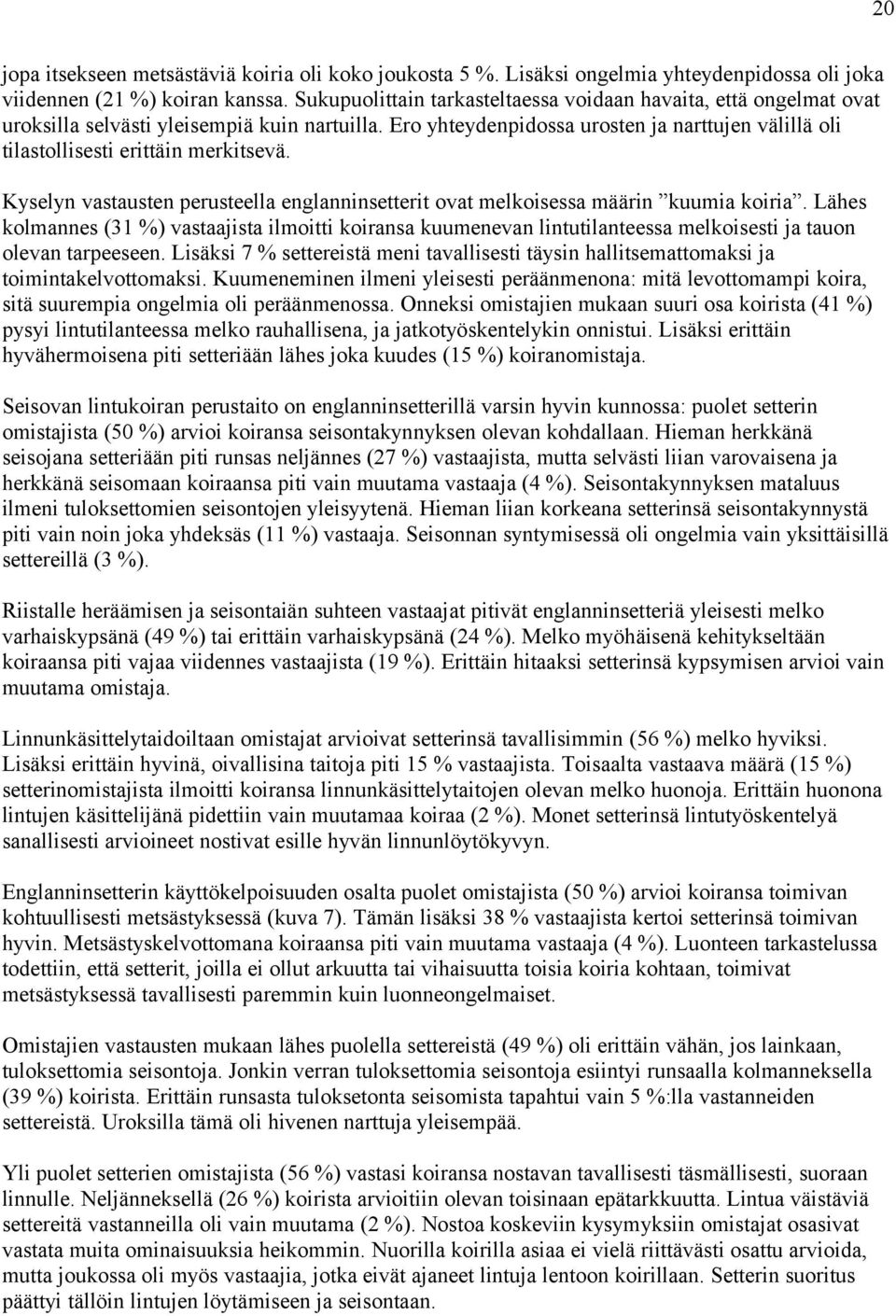 20

jopa itsekseen metsästäviä koiria oli koko joukosta 5 %. Lisäksi ongelmia yhteydenpidossa oli joka viidennen (21 %) koiran kanssa. Sukupuolittain tarkasteltaessa voidaan havaita, että ongelmat ovat uroksilla selvästi yleisempiä kuin nartuilla. Ero yhteydenpidossa urosten ja narttujen välillä oli tilastollisesti erittäin merkitsevä.

Kyselyn vastausten perusteella englanninsetterit ovat melkoisessa määrin ”kuumia koiria”. Lähes kolmannes (31 %) vastaajista ilmoitti koiransa kuumenevan lintutilanteessa melkoisesti ja tauon olevan tarpeeseen. Lisäksi 7 % settereistä meni tavallisesti täysin hallitsemattomaksi ja toimintakelvottomaksi. Kuumeneminen ilmeni yleisesti peräänmenona: mitä levottomampi koira, sitä suurempia ongelmia oli peräänmenossa. Onneksi omistajien mukaan suuri osa koirista (41 %) pysyi lintutilanteessa melko rauhallisena, ja jatkotyöskentelykin onnistui. Lisäksi erittäin hyvähermoisena piti setteriään lähes joka kuudes (15 %) koiranomistaja.

Seisovan lintukoiran perustaito on englanninsetterillä varsin hyvin kunnossa: puolet setterin omistajista (50 %) arvioi koiransa seisontakynnyksen olevan kohdallaan. Hieman herkkänä seisojana setteriään piti runsas neljännes (27 %) vastaajista, mutta selvästi liian varovaisena ja herkkänä seisomaan koiraansa piti vain muutama vastaaja (4 %). Seisontakynnyksen mataluus ilmeni tuloksettomien seisontojen yleisyytenä. Hieman liian korkeana setterinsä seisontakynnystä piti vain noin joka yhdeksäs (11 %) vastaaja. Seisonnan syntymisessä oli ongelmia vain yksittäisillä settereillä (3 %).

Riistalle heräämisen ja seisontaiän suhteen vastaajat pitivät englanninsetteriä yleisesti melko varhaiskypsänä (49 %) tai erittäin varhaiskypsänä (24 %). Melko myöhäisenä kehitykseltään koiraansa piti vajaa viidennes vastaajista (19 %). Erittäin hitaaksi setterinsä kypsymisen arvioi vain muutama omistaja.

Linnunkäsittelytaidoiltaan omistajat arvioivat setterinsä tavallisimmin (56 %) melko hyviksi. Lisäksi erittäin hyvinä, oivallisina taitoja piti 15 % vastaajista. Toisaalta vastaava määrä (15 %) setterinomistajista ilmoitti koiransa linnunkäsittelytaitojen olevan melko huonoja. Erittäin huonona lintujen käsittelijänä pidettiin vain muutamaa koiraa (2 %). Monet setterinsä lintutyöskentelyä sanallisesti arvioineet nostivat esille hyvän linnunlöytökyvyn.

Englanninsetterin käyttökelpoisuuden osalta puolet omistajista (50 %) arvioi koiransa toimivan kohtuullisesti metsästyksessä (kuva 7). Tämän lisäksi 38 % vastaajista kertoi setterinsä toimivan hyvin. Metsästyskelvottomana koiraansa piti vain muutama vastaaja (4 %). Luonteen tarkastelussa todettiin, että setterit, joilla ei ollut arkuutta tai vihaisuutta toisia koiria kohtaan, toimivat metsästyksessä tavallisesti paremmin kuin luonneongelmaiset.

Omistajien vastausten mukaan lähes puolella settereistä (49 %) oli erittäin vähän, jos lainkaan, tuloksettomia seisontoja. Jonkin verran tuloksettomia seisontoja esiintyi runsaalla kolmanneksella (39 %) koirista. Erittäin runsasta tuloksetonta seisomista tapahtui vain 5 %:lla vastanneiden settereistä. Uroksilla tämä oli hivenen narttuja yleisempää.

Yli puolet setterien omistajista (56 %) vastasi koiransa nostavan tavallisesti täsmällisesti, suoraan linnulle. Neljänneksellä (26 %) koirista arvioitiin olevan toisinaan epätarkkuutta. Lintua väistäviä settereitä vastanneilla oli vain muutama (2 %). Nostoa koskeviin kysymyksiin omistajat osasivat vastata muita ominaisuuksia heikommin. Nuorilla koirilla asiaa ei vielä riittävästi osattu arvioida, mutta joukossa oli myös vastaajia, jotka eivät ajaneet lintuja lentoon koirillaan. Setterin suoritus päättyi tällöin lintujen löytämiseen ja seisontaan.